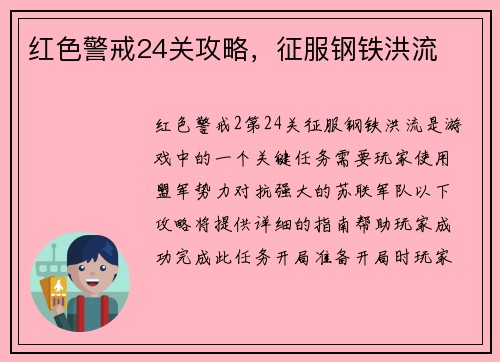 红色警戒24关攻略，征服钢铁洪流

红色警戒2第24关征服钢铁洪流是游戏中的一个关键任务需要玩家使用盟军势力对抗强大的苏联军队以下攻略将提供详细的指南帮助玩家成功完成此任务开局准备开局时玩家